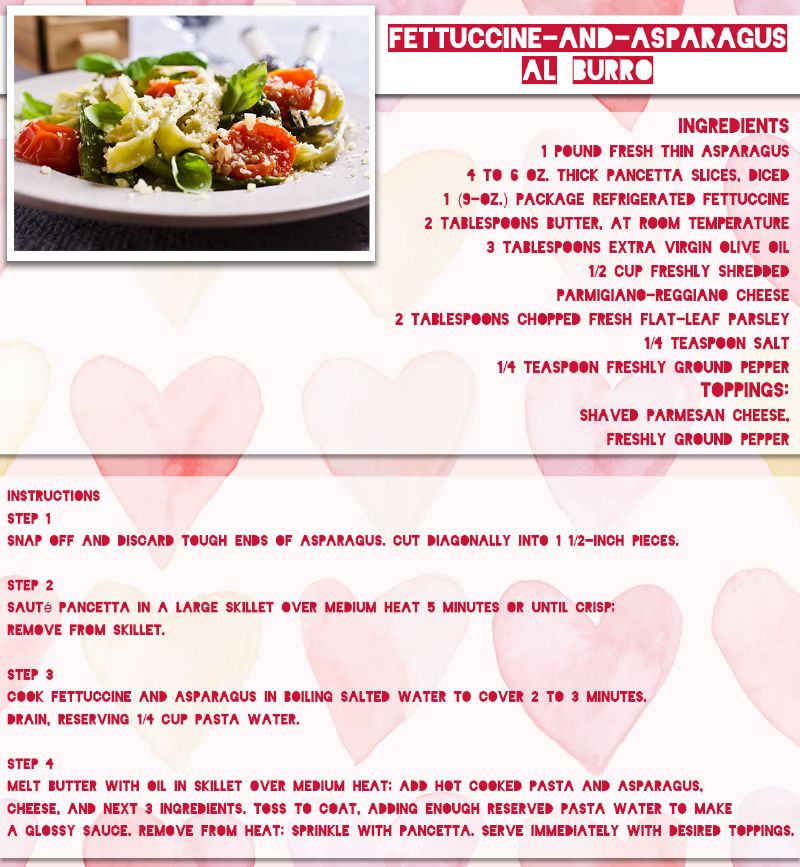 FETTUCCINE-AND-ASPARAGUS AL BURRO

INGREDIENTS
1 POUND FRESH THIN ASPARAGUS
4 TO 6 OZ. THICK PANCETTA SLICES, DICED
1 (9-OZ.) PACKAGE REFRIGERATED FETTUCCINE
2 TABLESPOONS BUTTER, AT ROOM TEMPERATURE
3 TABLESPOONS EXTRA VIRGIN OLIVE OIL
1/2 CUP FRESHLY SHREDDED PARMIGIANO-REGGIANO CHEESE
2 TABLESPOONS CHOPPED FRESH FLAT-LEAF PARSLEY
1/4 TEASPOON SALT
1/4 TEASPOON FRESHLY GROUND PEPPER
TOPPINGS:
SHAVED PARMESAN CHEESE, FRESHLY GROUND PEPPER

INSTRUCTIONS
STEP 1
SNAP OFF AND DISCARD TOUGH ENDS OF ASPARAGUS. CUT DIAGONALLY INTO 1 1/2-INCH PIECES.

STEP 2
SAUTé PANCETTA IN A LARGE SKILLET OVER MEDIUM HEAT 5 MINUTES OR UNTIL CRISP; REMOVE FROM SKILLET.

STEP 3
COOK FETTUCCINE AND ASPARAGUS IN BOILING SALTED WATER TO COVER 2 TO 3 MINUTES. DRAIN, RESERVING 1/4 CUP PASTA WATER.

STEP 4
MELT BUTTER WITH OIL IN SKILLET OVER MEDIUM HEAT; ADD HOT COOKED PASTA AND ASPARAGUS, CHEESE, AND NEXT 3 INGREDIENTS. TOSS TO COAT, ADDING ENOUGH RESERVED PASTA WATER TO MAKE A GLOSSY SAUCE. REMOVE FROM HEAT; SPRINKLE WITH PANCETTA. SERVE IMMEDIATELY WITH DESIRED TOPPINGS.